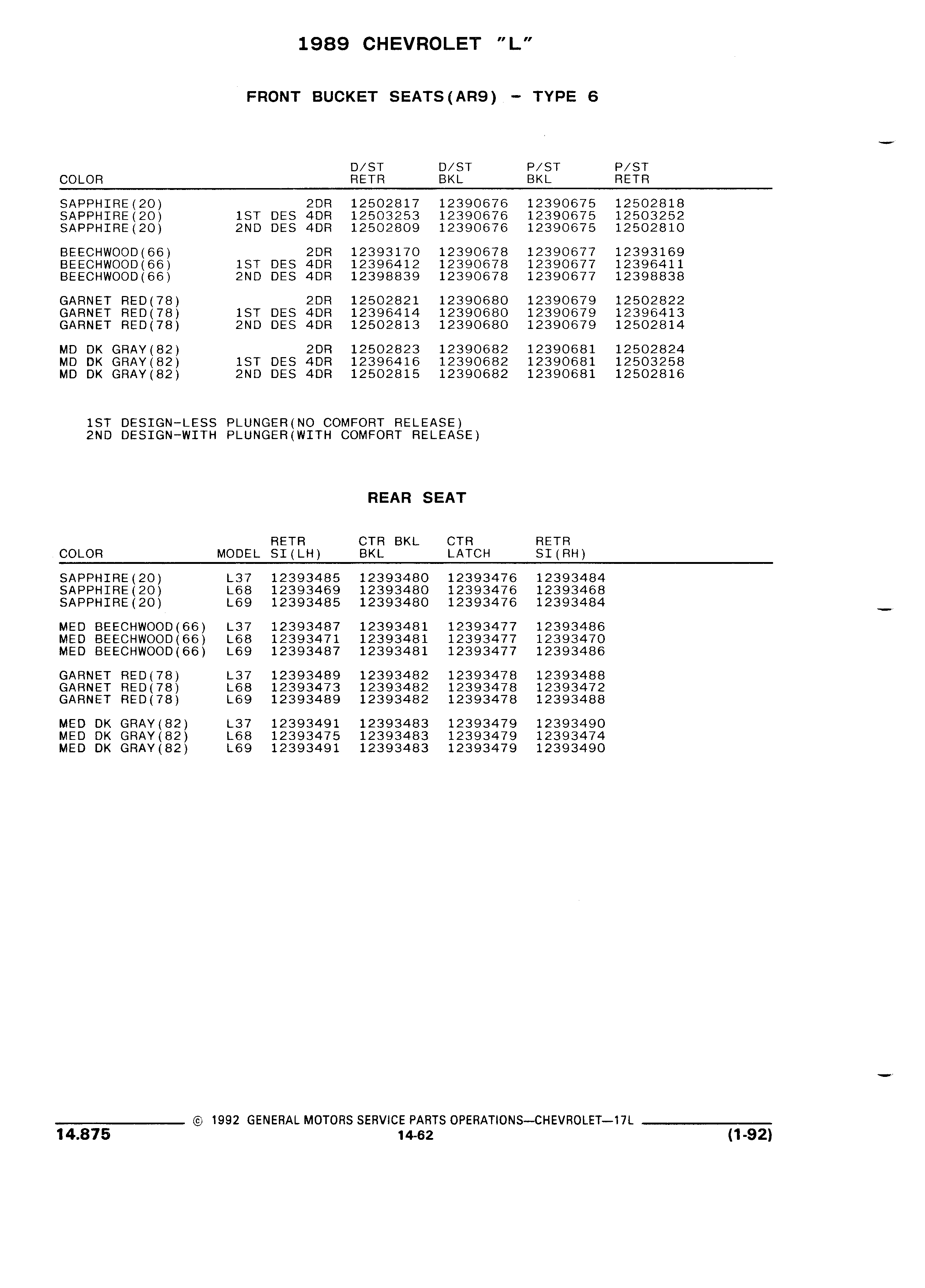 1989 CHEVROLET "L"

FRONT BUCKET SEATS(AR9) - TYPE 6

| COLOR | | D/ST RETR | D/ST BKL | P/ST BKL | P/ST RETR |
|---|---|---|---|---|---|
| SAPPHIRE(20) | 2DR | 12502817 | 12390676 | 12390675 | 12502818 |
| SAPPHIRE(20) | 1ST DES 4DR | 12503253 | 12390676 | 12390675 | 12503252 |
| SAPPHIRE(20) | 2ND DES 4DR | 12502809 | 12390676 | 12390675 | 12502810 |
| BEECHWOOD(66) | 2DR | 12393170 | 12390678 | 12390677 | 12393169 |
| BEECHWOOD(66) | 1ST DES 4DR | 12396412 | 12390678 | 12390677 | 12396411 |
| BEECHWOOD(66) | 2ND DES 4DR | 12398839 | 12390678 | 12390677 | 12398838 |
| GARNET RED(78) | 2DR | 12502821 | 12390680 | 12390679 | 12502822 |
| GARNET RED(78) | 1ST DES 4DR | 12396414 | 12390680 | 12390679 | 12396413 |
| GARNET RED(78) | 2ND DES 4DR | 12502813 | 12390680 | 12390679 | 12502814 |
| MD DK GRAY(82) | 2DR | 12502823 | 12390682 | 12390681 | 12502824 |
| MD DK GRAY(82) | 1ST DES 4DR | 12396416 | 12390682 | 12390681 | 12503258 |
| MD DK GRAY(82) | 2ND DES 4DR | 12502815 | 12390682 | 12390681 | 12502816 |

1ST DESIGN-LESS PLUNGER(NO COMFORT RELEASE)
2ND DESIGN-WITH PLUNGER(WITH COMFORT RELEASE)

REAR SEAT

| COLOR | MODEL | RETR SI(LH) | CTR BKL BKL | CTR LATCH | RETR SI(RH) |
|---|---|---|---|---|---|
| SAPPHIRE(20) | L37 | 12393485 | 12393480 | 12393476 | 12393484 |
| SAPPHIRE(20) | L68 | 12393469 | 12393480 | 12393476 | 12393468 |
| SAPPHIRE(20) | L69 | 12393485 | 12393480 | 12393476 | 12393484 |
| MED BEECHWOOD(66) | L37 | 12393487 | 12393481 | 12393477 | 12393486 |
| MED BEECHWOOD(66) | L68 | 12393471 | 12393481 | 12393477 | 12393470 |
| MED BEECHWOOD(66) | L69 | 12393487 | 12393481 | 12393477 | 12393486 |
| GARNET RED(78) | L37 | 12393489 | 12393482 | 12393478 | 12393488 |
| GARNET RED(78) | L68 | 12393473 | 12393482 | 12393478 | 12393472 |
| GARNET RED(78) | L69 | 12393489 | 12393482 | 12393478 | 12393488 |
| MED DK GRAY(82) | L37 | 12393491 | 12393483 | 12393479 | 12393490 |
| MED DK GRAY(82) | L68 | 12393475 | 12393483 | 12393479 | 12393474 |
| MED DK GRAY(82) | L69 | 12393491 | 12393483 | 12393479 | 12393490 |

© 1992 GENERAL MOTORS SERVICE PARTS OPERATIONS—CHEVROLET—17L
14.875
14-62
(1-92)